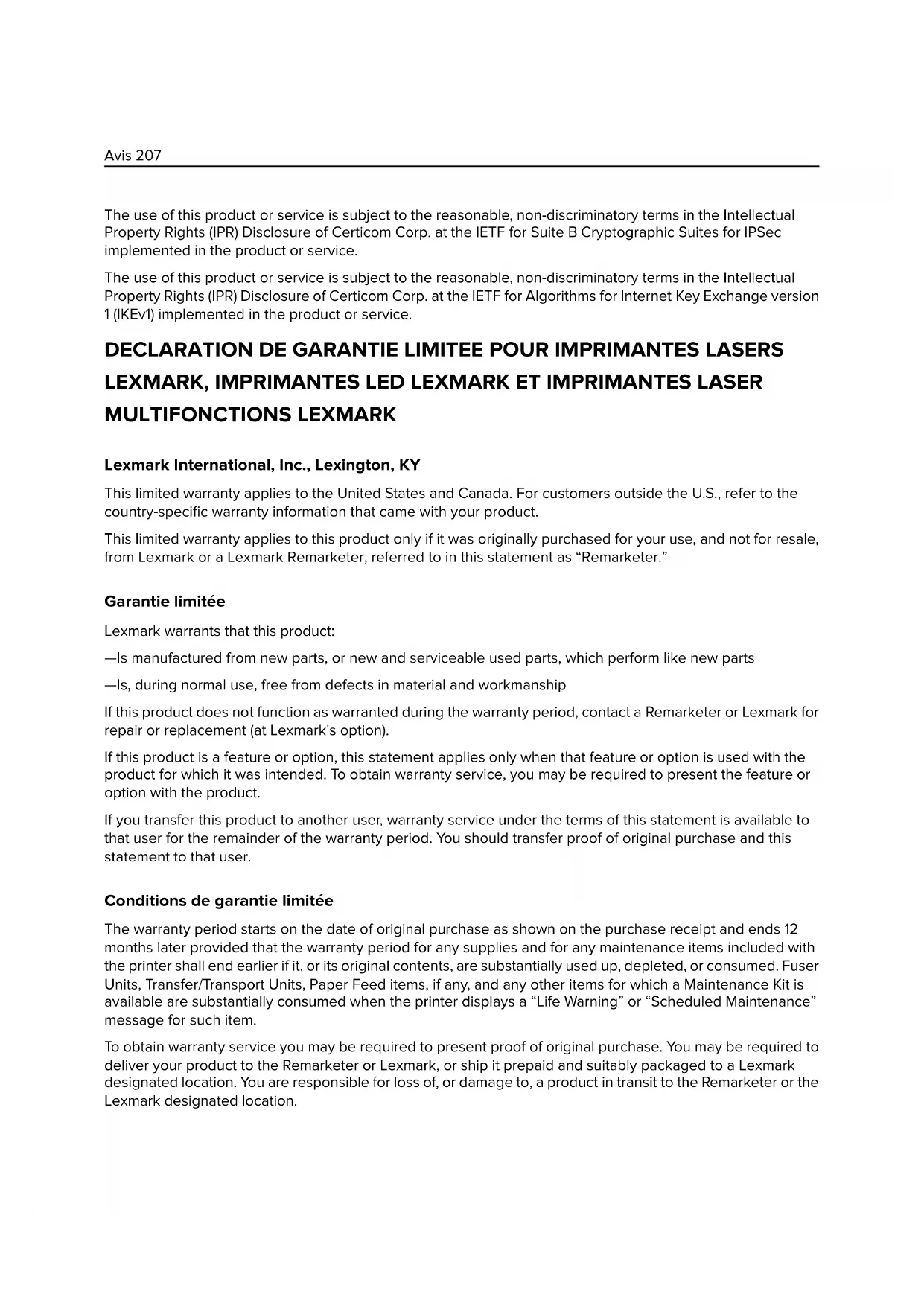 Avis 207

The use of this product or service is subject to the reasonable, non-discriminatory terms in the Intellectual Property Rights (IPR) Disclosure of Certicom Corp. at the IETF for Suite B Cryptographic Suites for IPSec implemented in the product or service.

The use of this product or service is subject to the reasonable, non-discriminatory terms in the Intellectual Property Rights (IPR) Disclosure of Certicom Corp. at the IETF for Algorithms for Internet Key Exchange version 1 (IKEv1) implemented in the product or service.

DECLARATION DE GARANTIE LIMITEE POUR IMPRIMANTES LASERS LEXMARK, IMPRIMANTES LED LEXMARK ET IMPRIMANTES LASER MULTIFONCTIONS LEXMARK

Lexmark International, Inc., Lexington, KY

This limited warranty applies to the United States and Canada. For customers outside the U.S., refer to the country-specific warranty information that came with your product.

This limited warranty applies to this product only if it was originally purchased for your use, and not for resale, from Lexmark or a Lexmark Remarketer, referred to in this statement as “Remarketer.”

Garantie limitée

Lexmark warrants that this product:

—Is manufactured from new parts, or new and serviceable used parts, which perform like new parts

—Is, during normal use, free from defects in material and workmanship

If this product does not function as warranted during the warranty period, contact a Remarketer or Lexmark for repair or replacement (at Lexmark's option).

If this product is a feature or option, this statement applies only when that feature or option is used with the product for which it was intended. To obtain warranty service, you may be required to present the feature or option with the product.

If you transfer this product to another user, warranty service under the terms of this statement is available to that user for the remainder of the warranty period. You should transfer proof of original purchase and this statement to that user.

Conditions de garantie limitée

The warranty period starts on the date of original purchase as shown on the purchase receipt and ends 12 months later provided that the warranty period for any supplies and for any maintenance items included with the printer shall end earlier if it, or its original contents, are substantially used up, depleted, or consumed. Fuser Units, Transfer/Transport Units, Paper Feed items, if any, and any other items for which a Maintenance Kit is available are substantially consumed when the printer displays a “Life Warning” or “Scheduled Maintenance” message for such item.

To obtain warranty service you may be required to present proof of original purchase. You may be required to deliver your product to the Remarketer or Lexmark, or ship it prepaid and suitably packaged to a Lexmark designated location. You are responsible for loss of, or damage to, a product in transit to the Remarketer or the Lexmark designated location.